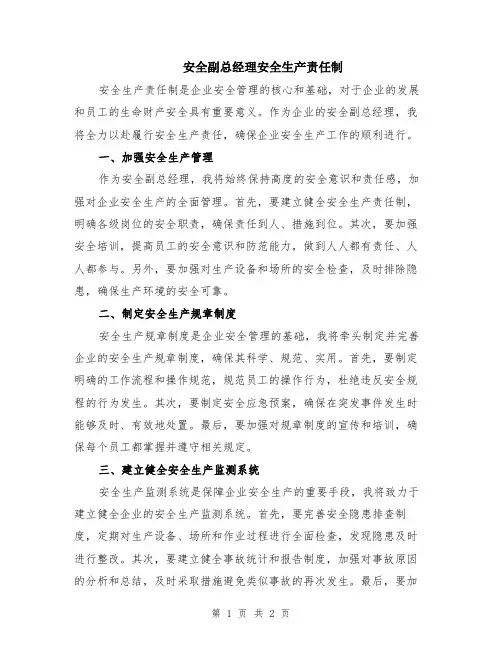 安全副总经理安全生产责任制

安全生产责任制是企业安全管理的核心和基础，对于企业的发展和员工的生命财产安全具有重要意义。作为企业的安全副总经理，我将全力以赴履行安全生产责任，确保企业安全生产工作的顺利进行。

一、加强安全生产管理

作为安全副总经理，我将始终保持高度的安全意识和责任感，加强对企业安全生产的全面管理。首先，要建立健全安全生产责任制，明确各级岗位的安全职责，确保责任到人、措施到位。其次，要加强安全培训，提高员工的安全意识和防范能力，做到人人都有责任、人人都参与。另外，要加强对生产设备和场所的安全检查，及时排除隐患，确保生产环境的安全可靠。

二、制定安全生产规章制度

安全生产规章制度是企业安全管理的基础，我将牵头制定并完善企业的安全生产规章制度，确保其科学、规范、实用。首先，要制定明确的工作流程和操作规范，规范员工的操作行为，杜绝违反安全规程的行为发生。其次，要制定安全应急预案，确保在突发事件发生时能够及时、有效地处置。最后，要加强对规章制度的宣传和培训，确保每个员工都掌握并遵守相关规定。

三、建立健全安全生产监测系统

安全生产监测系统是保障企业安全生产的重要手段，我将致力于建立健全企业的安全生产监测系统。首先，要完善安全隐患排查制度，定期对生产设备、场所和作业过程进行全面检查，发现隐患及时进行整改。其次，要建立健全事故统计和报告制度，加强对事故原因的分析和总结，及时采取措施避免类似事故的再次发生。最后，要加

第 1 页 共 2 页